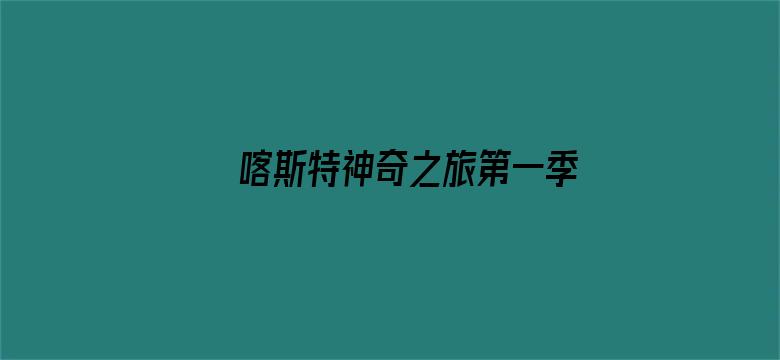 喀斯特神奇之旅第一季